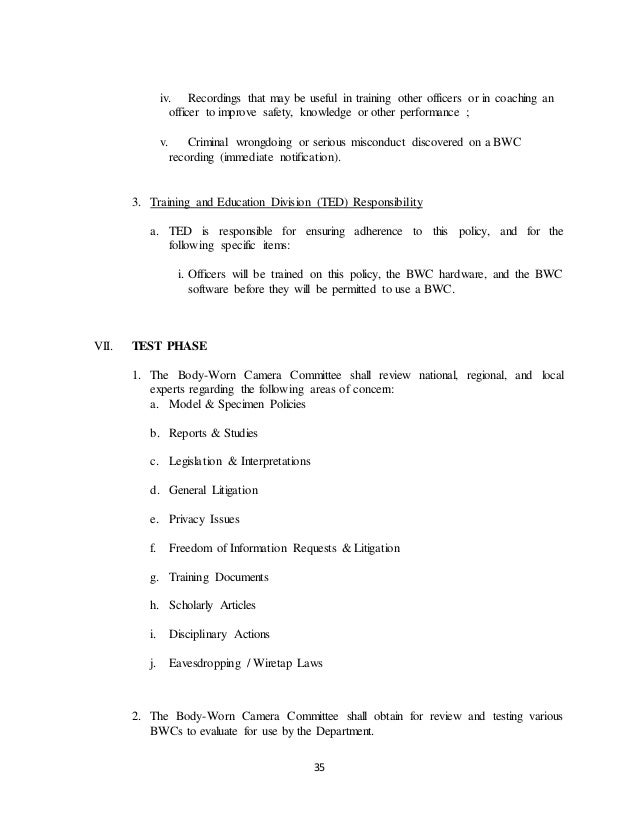 iv. Recordings that may be useful in training other officers or in coaching an officer to improve safety, knowledge or other performance ;

v. Criminal wrongdoing or serious misconduct discovered on a BWC recording (immediate notification).

3. Training and Education Division (TED) Responsibility

a. TED is responsible for ensuring adherence to this policy, and for the following specific items:

i. Officers will be trained on this policy, the BWC hardware, and the BWC software before they will be permitted to use a BWC.

VII. TEST PHASE

1. The Body-Worn Camera Committee shall review national, regional, and local experts regarding the following areas of concern:

a. Model & Specimen Policies

b. Reports & Studies

c. Legislation & Interpretations

d. General Litigation

e. Privacy Issues

f. Freedom of Information Requests & Litigation

g. Training Documents

h. Scholarly Articles

i. Disciplinary Actions

j. Eavesdropping / Wiretap Laws

2. The Body-Worn Camera Committee shall obtain for review and testing various BWCs to evaluate for use by the Department.

35